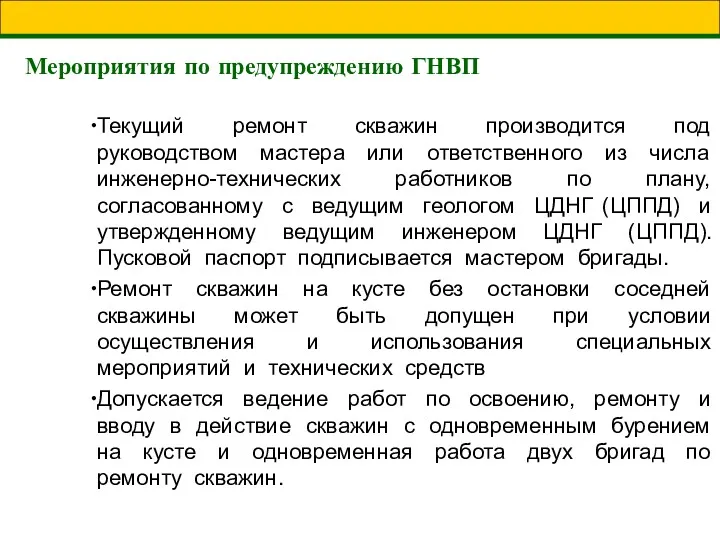 Мероприятия по предупреждению ГНВП

•Текущий ремонт скважин производится под руководством мастера или ответственного из числа инженерно-технических работников по плану, согласованному с ведущим геологом ЦДНГ (ЦППД) и утвержденному ведущим инженером ЦДНГ (ЦППД). Пусковой паспорт подписывается мастером бригады.

•Ремонт скважин на кусте без остановки соседней скважины может быть допущен при условии осуществления и использования специальных мероприятий и технических средств

•Допускается ведение работ по освоению, ремонту и вводу в действие скважин с одновременным бурением на кусте и одновременная работа двух бригад по ремонту скважин.